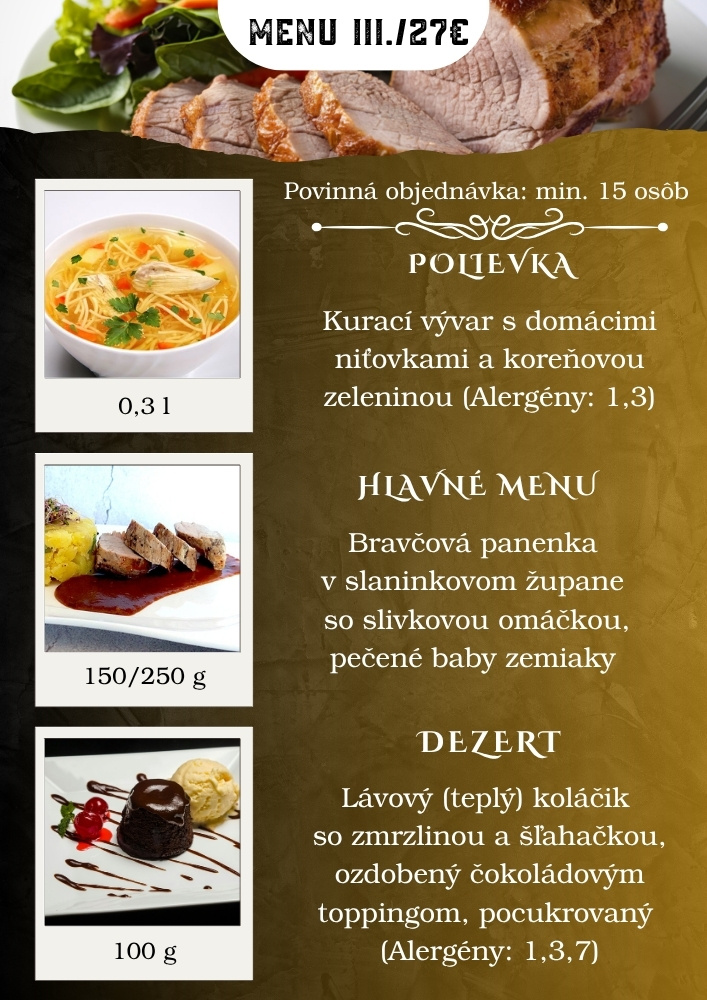 MENU III./27€

Povinná objednávka: min. 15 osôb

POLIEVKA

Kurací vývar s domácimi niťovkami a koreňovou zeleninou (Alergény: 1,3)

0,3 l

HLAVNÉ MENU

Bravčová panenka v slaninkovom župane so slivkovou omáčkou, pečené baby zemiaky

150/250 g

DEZERT

Lávový (teplý) koláčik so zmrzlinou a šľahačkou, ozdobený čokoládovým toppingom, pocukrovaný (Alergény: 1,3,7)

100 g